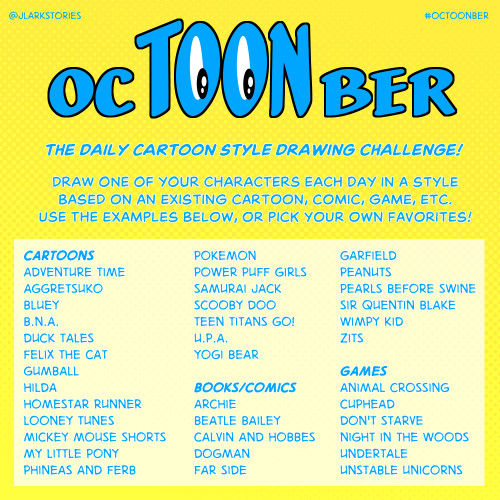 @JLARKSTORIES

#OCTOONBER

OCTOONBER

THE DAILY CARTOON STYLE DRAWING CHALLENGE!

DRAW ONE OF YOUR CHARACTERS EACH DAY IN A STYLE BASED ON AN EXISTING CARTOON, COMIC, GAME, ETC. USE THE EXAMPLES BELOW, OR PICK YOUR OWN FAVORITES!

CARTOONS
ADVENTURE TIME
AGGRETSUKO
BLUEY
B.N.A.
DUCK TALES
FELIX THE CAT
GUMBALL
HILDA
HOMESTAR RUNNER
LOONEY TUNES
MICKEY MOUSE SHORTS
MY LITTLE PONY
PHINEAS AND FERB

POKEMON
POWER PUFF GIRLS
SAMURAI JACK
SCOOBY DOO
TEEN TITANS GO!
U.P.A.
YOGI BEAR

BOOKS/COMICS
ARCHIE
BEATLE BAILEY
CALVIN AND HOBBES
DOGMAN
FAR SIDE

GARFIELD
PEANUTS
PEARLS BEFORE SWINE
SIR QUENTIN BLAKE
WIMPY KID
ZITS

GAMES
ANIMAL CROSSING
CUPHEAD
DON'T STARVE
NIGHT IN THE WOODS
UNDERTALE
UNSTABLE UNICORNS